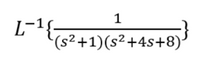 $L^{-1}\{\frac{1}{(s^2+1)(s^2+4s+8)}\}$